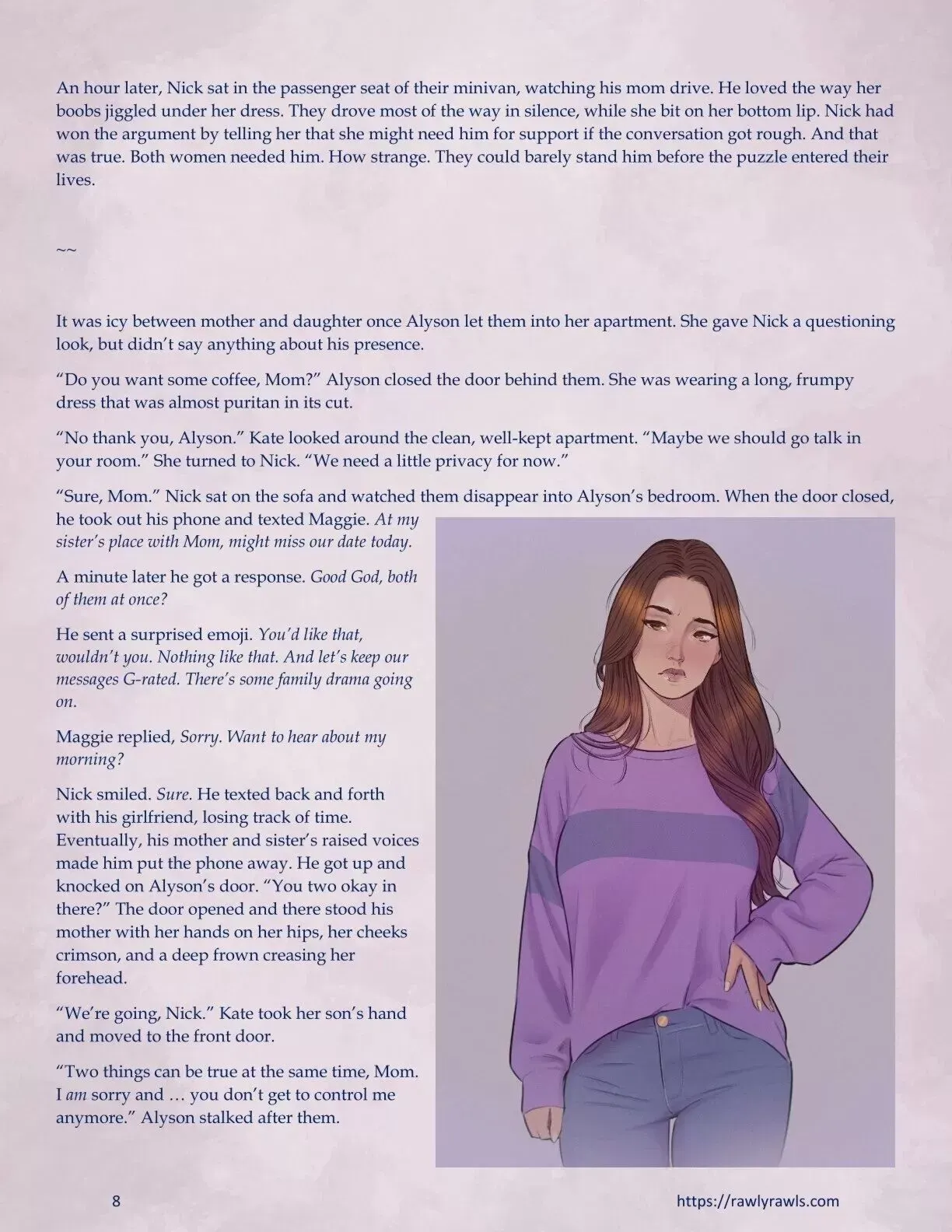 An hour later, Nick sat in the passenger seat of their minivan, watching his mom drive. He loved the way her boobs jiggled under her dress. They drove most of the way in silence, while she bit on her bottom lip. Nick had won the argument by telling her that she might need him for support if the conversation got rough. And that was true. Both women needed him. How strange. They could barely stand him before the puzzle entered their lives.

~~

It was icy between mother and daughter once Alyson let them into her apartment. She gave Nick a questioning look, but didn't say anything about his presence.

"Do you want some coffee, Mom?" Alyson closed the door behind them. She was wearing a long, frumpy dress that was almost puritan in its cut.

"No thank you, Alyson." Kate looked around the clean, well-kept apartment. "Maybe we should go talk in your room." She turned to Nick. "We need a little privacy for now."

"Sure, Mom." Nick sat on the sofa and watched them disappear into Alyson's bedroom. When the door closed, he took out his phone and texted Maggie. At my sister's place with Mom, might miss our date today.

A minute later he got a response. Good God, both of them at once?

He sent a surprised emoji. You'd like that, wouldn't you. Nothing like that. And let's keep our messages G-rated. There's some family drama going on.

Maggie replied, Sorry. Want to hear about my morning?

Nick smiled. Sure. He texted back and forth with his girlfriend, losing track of time. Eventually, his mother and sister's raised voices made him put the phone away. He got up and knocked on Alyson's door. "You two okay in there?" The door opened and there stood his mother with her hands on her hips, her cheeks crimson, and a deep frown creasing her forehead.

"We're going, Nick." Kate took her son's hand and moved to the front door.

"Two things can be true at the same time, Mom. I am sorry and … you don't get to control me anymore." Alyson stalked after them.

8

https://rawlyrawls.com